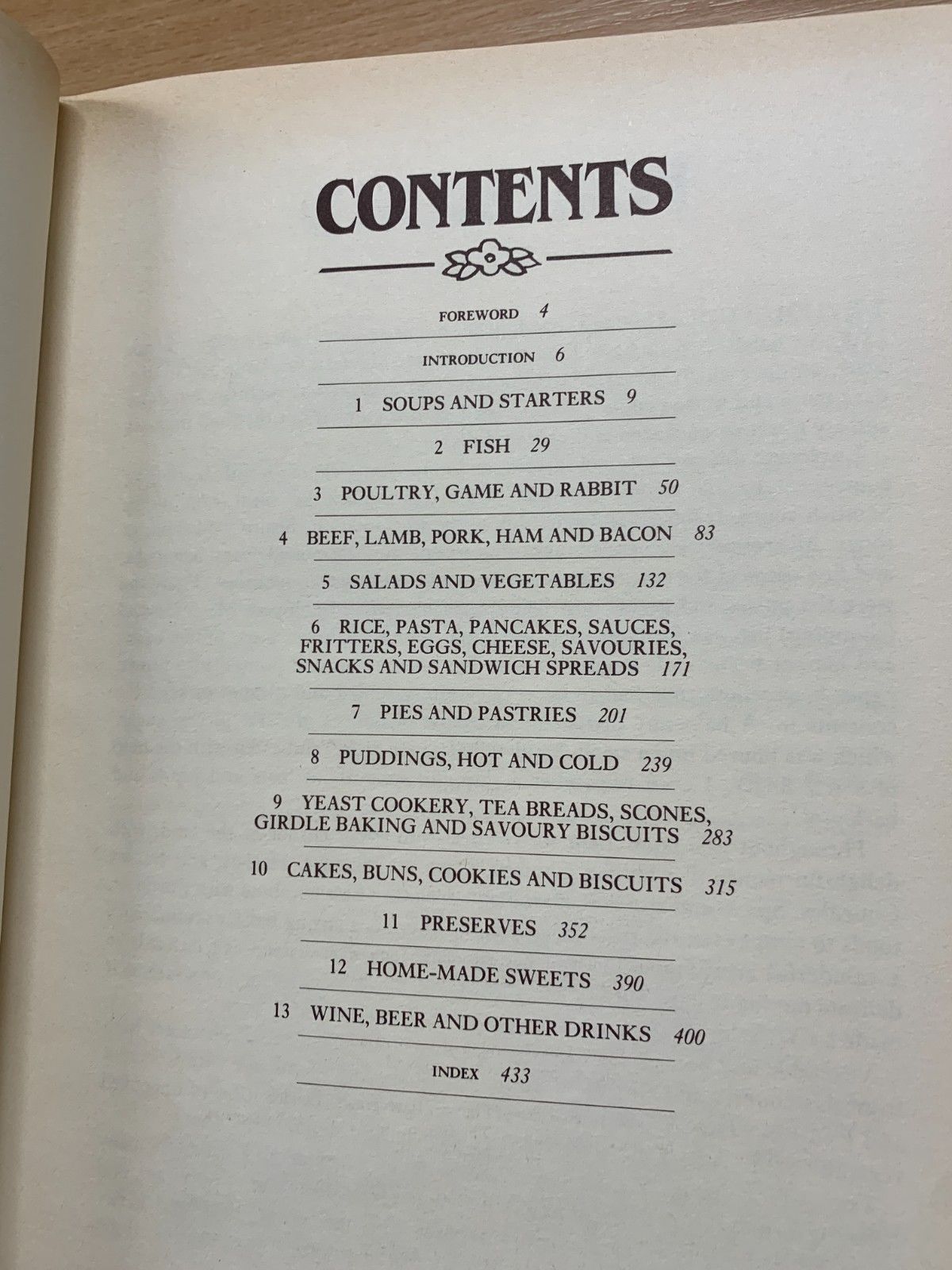 CONTENTS

FOREWORD 4

INTRODUCTION 6

1 SOUPS AND STARTERS 9

2 FISH 29

3 POULTRY, GAME AND RABBIT 50

4 BEEF, LAMB, PORK, HAM AND BACON 83

5 SALADS AND VEGETABLES 132

6 RICE, PASTA, PANCAKES, SAUCES, FRITTERS, EGGS, CHEESE, SAVOURIES, SNACKS AND SANDWICH SPREADS 171

7 PIES AND PASTRIES 201

8 PUDDINGS, HOT AND COLD 239

9 YEAST COOKERY, TEA BREADS, SCONES, GIRDLE BAKING AND SAVOURY BISCUITS 283

10 CAKES, BUNS, COOKIES AND BISCUITS 315

11 PRESERVES 352

12 HOME-MADE SWEETS 390

13 WINE, BEER AND OTHER DRINKS 400

INDEX 433